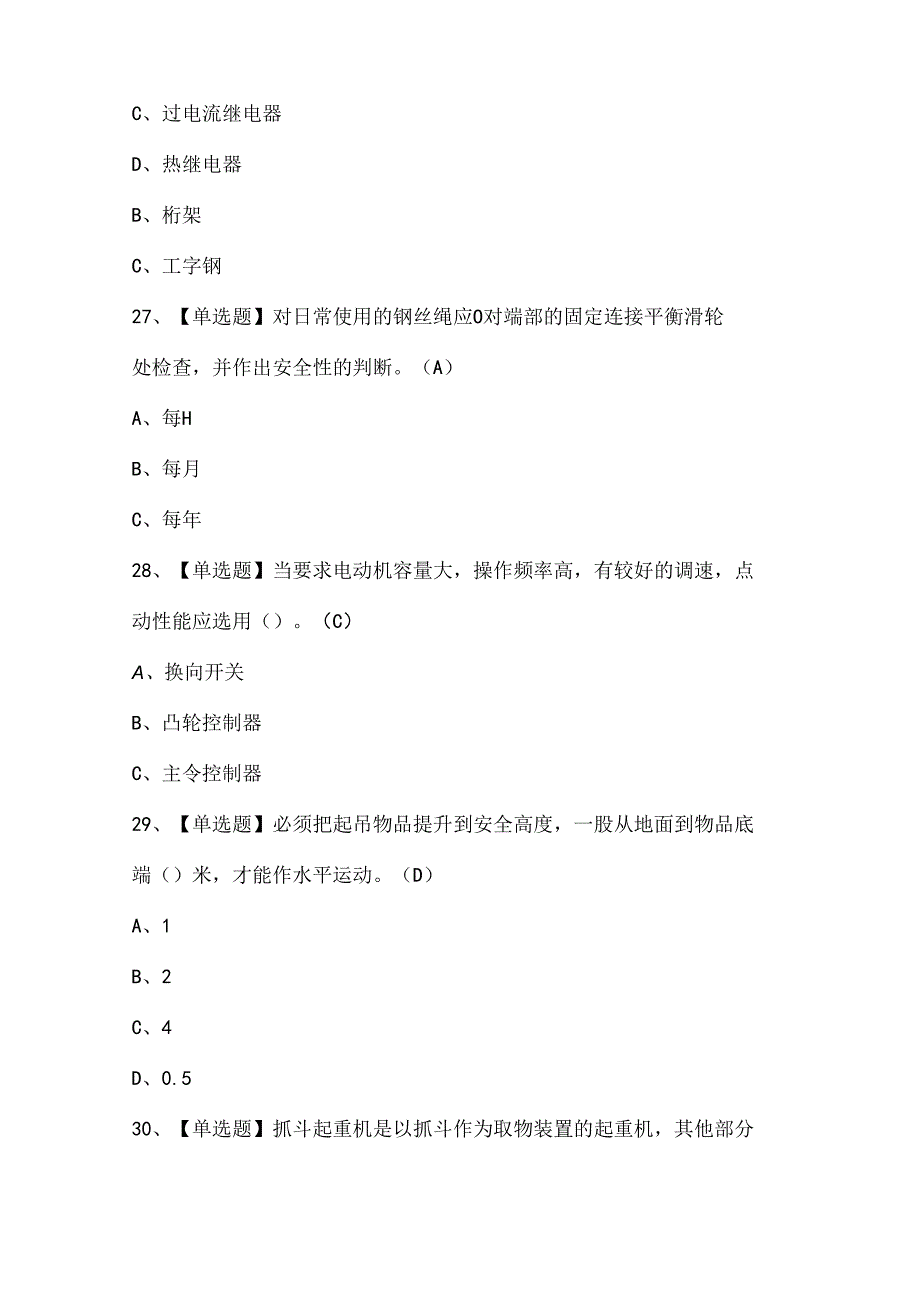 C、过电流继电器

D、热继电器

B、桁架

C、工字钢

27、【单选题】对日常使用的钢丝绳应O对端部的固定连接平衡滑轮处检查，并作出安全性的判断。（A）

A、每H

B、每月

C、每年

28、【单选题】当要求电动机容量大，操作频率高，有较好的调速，点动性能应选用（）。（C）

A、换向开关

B、凸轮控制器

C、主令控制器

29、【单选题】必须把起吊物品提升到安全高度，一股从地面到物品底端（）米，才能作水平运动。（D）

A、1

B、2

C、4

D、0.5

30、【单选题】抓斗起重机是以抓斗作为取物装置的起重机，其他部分